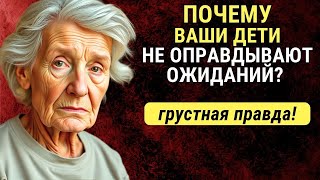 ПОЧЕМУ
ВАШИ ДЕТИ
НЕ ОПРАВДЫВАЮТ
ОЖИДАНИЙ?

грустная правда!